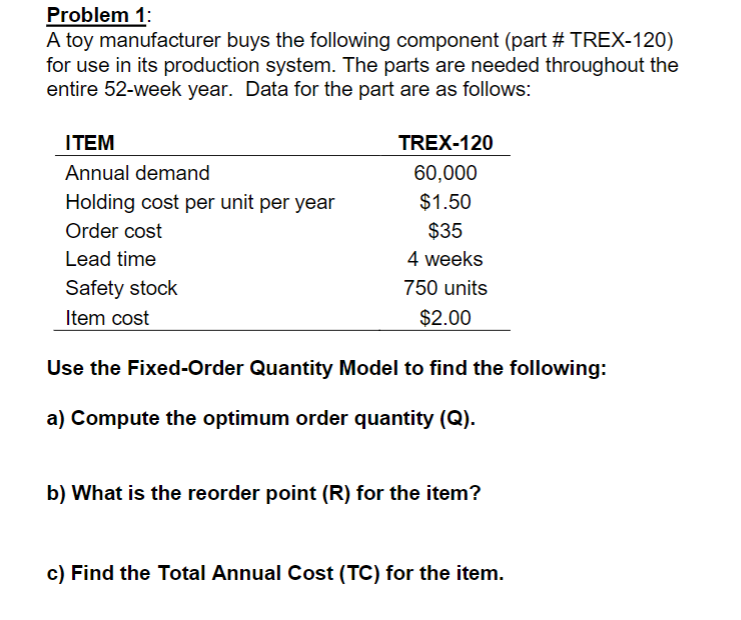 Problem 1:
A toy manufacturer buys the following component (part # TREX-120) for use in its production system. The parts are needed throughout the entire 52-week year. Data for the part are as follows:

| ITEM | TREX-120 |
|---|---|
| Annual demand | 60,000 |
| Holding cost per unit per year | \$1.50 |
| Order cost | \$35 |
| Lead time | 4 weeks |
| Safety stock | 750 units |
| Item cost | \$2.00 |

Use the Fixed-Order Quantity Model to find the following:

a) Compute the optimum order quantity (Q).

b) What is the reorder point (R) for the item?

c) Find the Total Annual Cost (TC) for the item.